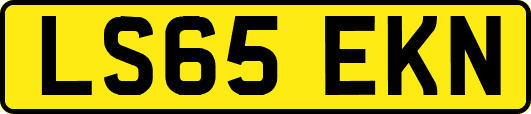 LS65 EKN